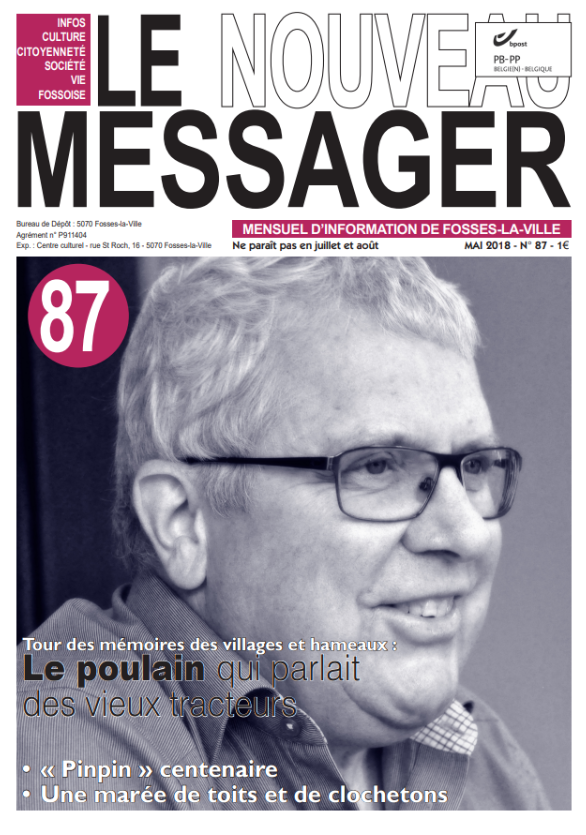 INFOS
CULTURE
CITOYENNETÉ
SOCIÉTÉ
VIE
FOSSOISE

LE NOUVEAU MESSAGER

bpost
PB-PP
BELGIE(N) - BELGIQUE

Bureau de Dépôt : 5070 Fosses-la-Ville
Agrément n° P911404
Exp. : Centre culturel - rue St Roch, 16 - 5070 Fosses-la-Ville

MENSUEL D'INFORMATION DE FOSSES-LA-VILLE
Ne paraît pas en juillet et août
MAI 2018 - N° 87 - 1€

87

Tour des mémoires des villages et hameaux :
Le poulain qui parlait des vieux tracteurs

• « Pinpin » centenaire
• Une marée de toits et de clochetons